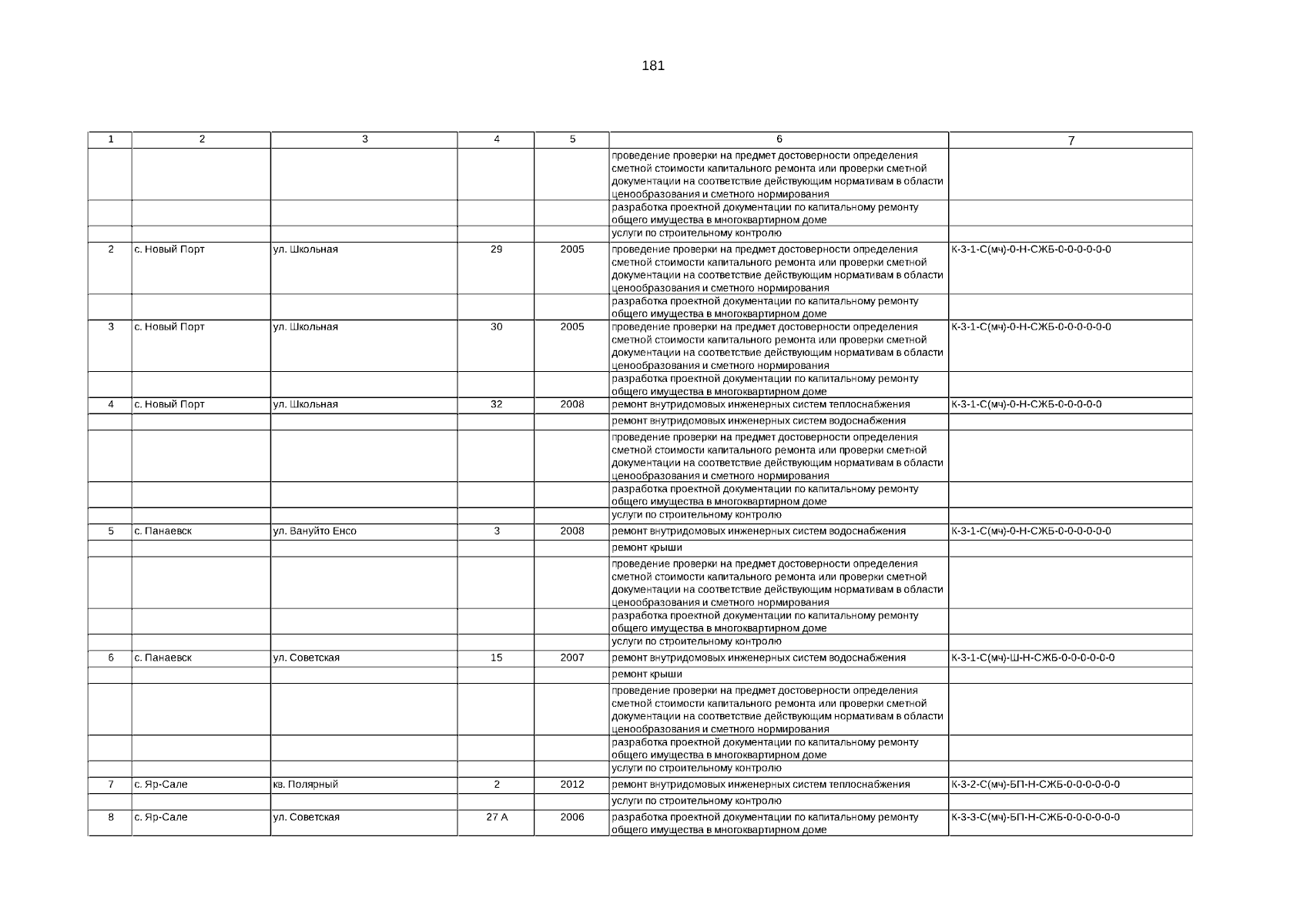 181

| 1 | 2 | 3 | 4 | 5 | 6 | 7 |
|---|---|---|---|---|---|---|
| | | | | | проведение проверки на предмет достоверности определения сметной стоимости капитального ремонта или проверки сметной документации на соответствие действующим нормативам в области ценообразования и сметного нормирования | |
| | | | | | разработка проектной документации по капитальному ремонту общего имущества в многоквартирном доме | |
| | | | | | услуги по строительному контролю | |
| 2 | с. Новый Порт | ул. Школьная | 29 | 2005 | проведение проверки на предмет достоверности определения сметной стоимости капитального ремонта или проверки сметной документации на соответствие действующим нормативам в области ценообразования и сметного нормирования | К-3-1-С(мч)-0-Н-СЖБ-0-0-0-0-0-0 |
| | | | | | разработка проектной документации по капитальному ремонту общего имущества в многоквартирном доме | |
| 3 | с. Новый Порт | ул. Школьная | 30 | 2005 | проведение проверки на предмет достоверности определения сметной стоимости капитального ремонта или проверки сметной документации на соответствие действующим нормативам в области ценообразования и сметного нормирования | К-3-1-С(мч)-0-Н-СЖБ-0-0-0-0-0-0 |
| | | | | | разработка проектной документации по капитальному ремонту общего имущества в многоквартирном доме | |
| 4 | с. Новый Порт | ул. Школьная | 32 | 2008 | ремонт внутридомовых инженерных систем теплоснабжения | К-3-1-С(мч)-0-Н-СЖБ-0-0-0-0-0 |
| | | | | | ремонт внутридомовых инженерных систем водоснабжения | |
| | | | | | проведение проверки на предмет достоверности определения сметной стоимости капитального ремонта или проверки сметной документации на соответствие действующим нормативам в области ценообразования и сметного нормирования | |
| | | | | | разработка проектной документации по капитальному ремонту общего имущества в многоквартирном доме | |
| | | | | | услуги по строительному контролю | |
| 5 | с. Панаевск | ул. Вануйто Енсо | 3 | 2008 | ремонт внутридомовых инженерных систем водоснабжения | К-3-1-С(мч)-0-Н-СЖБ-0-0-0-0-0-0 |
| | | | | | ремонт крыши | |
| | | | | | проведение проверки на предмет достоверности определения сметной стоимости капитального ремонта или проверки сметной документации на соответствие действующим нормативам в области ценообразования и сметного нормирования | |
| | | | | | разработка проектной документации по капитальному ремонту общего имущества в многоквартирном доме | |
| | | | | | услуги по строительному контролю | |
| 6 | с. Панаевск | ул. Советская | 15 | 2007 | ремонт внутридомовых инженерных систем водоснабжения | К-3-1-С(мч)-Ш-Н-СЖБ-0-0-0-0-0-0 |
| | | | | | ремонт крыши | |
| | | | | | проведение проверки на предмет достоверности определения сметной стоимости капитального ремонта или проверки сметной документации на соответствие действующим нормативам в области ценообразования и сметного нормирования | |
| | | | | | разработка проектной документации по капитальному ремонту общего имущества в многоквартирном доме | |
| | | | | | услуги по строительному контролю | |
| 7 | с. Яр-Сале | кв. Полярный | 2 | 2012 | ремонт внутридомовых инженерных систем теплоснабжения | К-3-2-С(мч)-БП-Н-СЖБ-0-0-0-0-0-0 |
| | | | | | услуги по строительному контролю | |
| 8 | с. Яр-Сале | ул. Советская | 27 А | 2006 | разработка проектной документации по капитальному ремонту общего имущества в многоквартирном доме | К-3-3-С(мч)-БП-Н-СЖБ-0-0-0-0-0-0 |